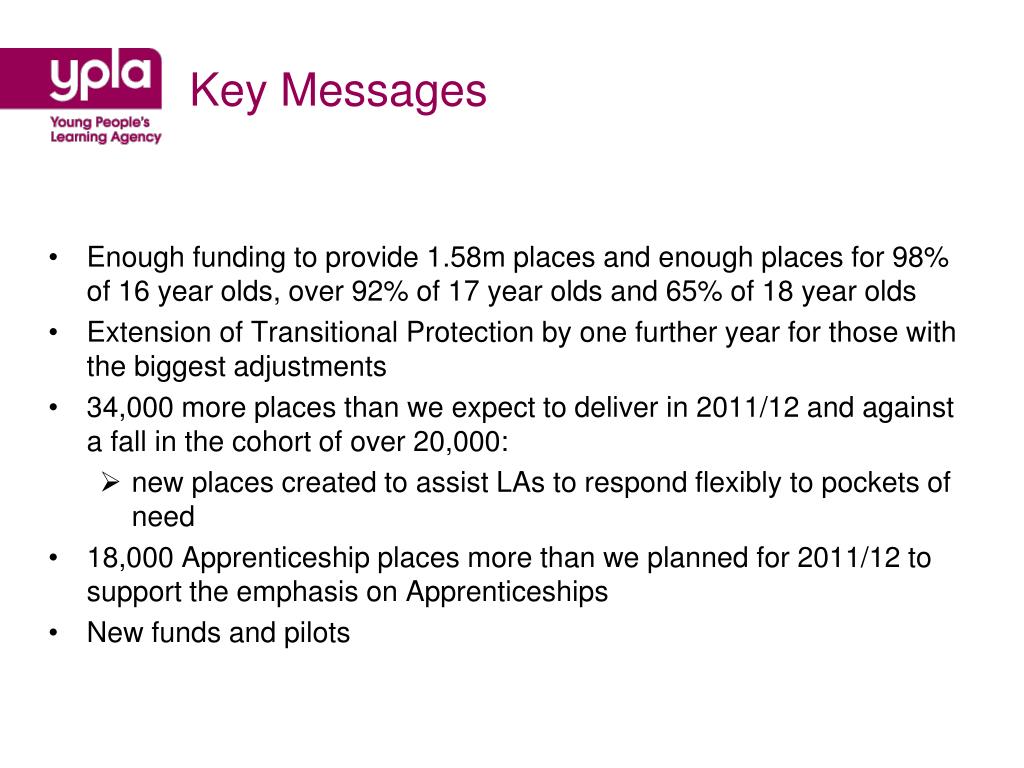 ypla
Young People's Learning Agency

Key Messages

• Enough funding to provide 1.58m places and enough places for 98% of 16 year olds, over 92% of 17 year olds and 65% of 18 year olds
• Extension of Transitional Protection by one further year for those with the biggest adjustments
• 34,000 more places than we expect to deliver in 2011/12 and against a fall in the cohort of over 20,000:
  ➢ new places created to assist LAs to respond flexibly to pockets of need
• 18,000 Apprenticeship places more than we planned for 2011/12 to support the emphasis on Apprenticeships
• New funds and pilots